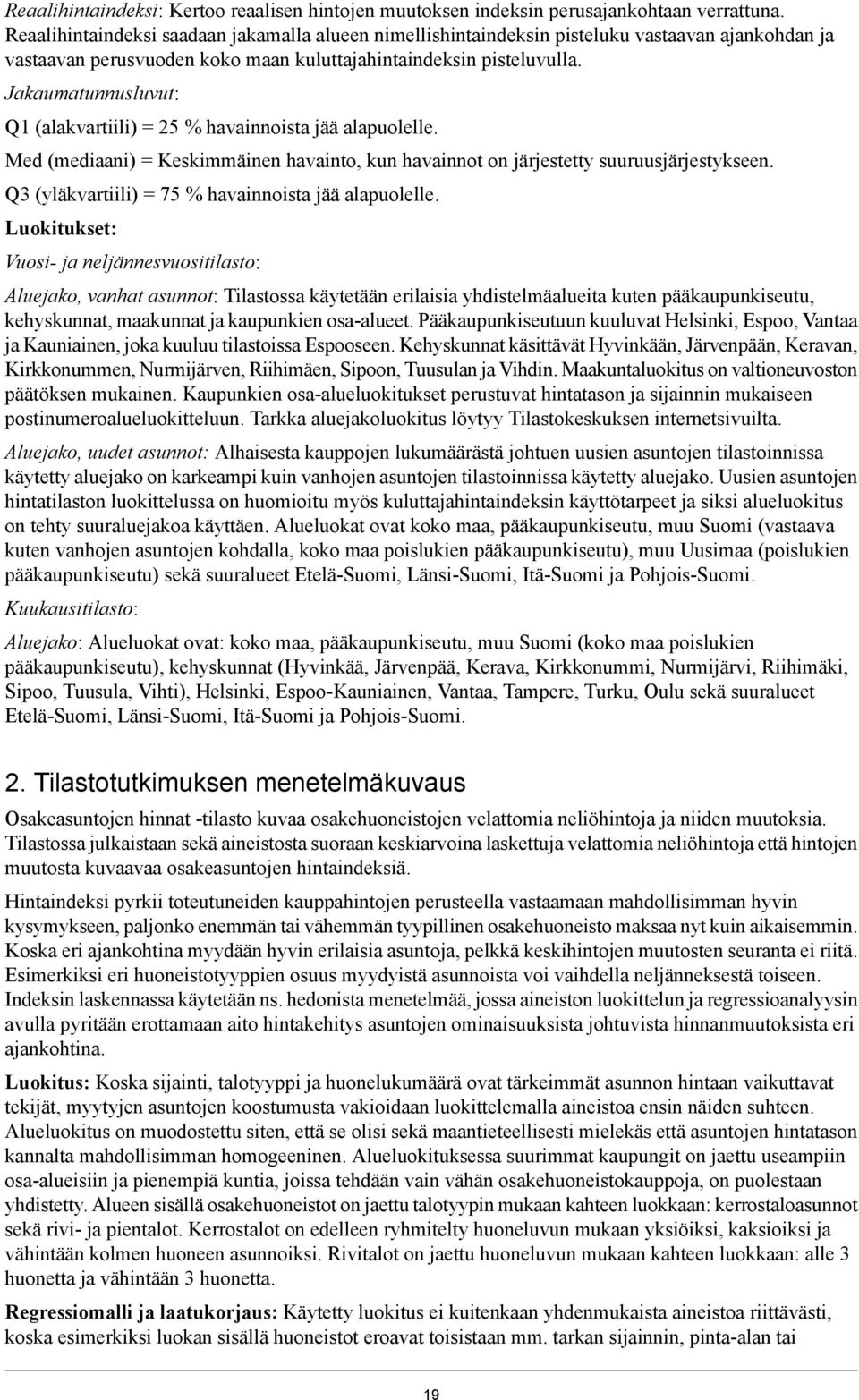 Reaalihintaindeksi: Kertoo reaalisen hintojen muutoksen indeksin perusajankohtaan verrattuna. Reaalihintaindeksi saadaan jakamalla alueen nimellishintaindeksin pisteluku vastaavan ajankohdan ja vastaavan perusvuoden koko maan kuluttajahintaindeksin pisteluvulla.

Jakaumatunnusluvut:

Q1 (alakvartiili) = 25 % havainnoista jää alapuolelle.

Med (mediaani) = Keskimmäinen havainto, kun havainnot on järjestetty suuruusjärjestykseen.

Q3 (yläkvartiili) = 75 % havainnoista jää alapuolelle.

Luokitukset:

Vuosi- ja neljännesvuositilasto:

Aluejako, vanhat asunnot: Tilastossa käytetään erilaisia yhdistelmäalueita kuten pääkaupunkiseutu, kehyskunnat, maakunnat ja kaupunkien osa-alueet. Pääkaupunkiseutuun kuuluvat Helsinki, Espoo, Vantaa ja Kauniainen, joka kuuluu tilastoissa Espooseen. Kehyskunnat käsittävät Hyvinkään, Järvenpään, Keravan, Kirkkonummen, Nurmijärven, Riihimäen, Sipoon, Tuusulan ja Vihdin. Maakuntaluokitus on valtioneuvoston päätöksen mukainen. Kaupunkien osa-alueluokitukset perustuvat hintatason ja sijainnin mukaiseen postinumeroalueluokitteluun. Tarkka aluejakoluokitus löytyy Tilastokeskuksen internetsivuilta.

Aluejako, uudet asunnot: Alhaisesta kauppojen lukumäärästä johtuen uusien asuntojen tilastoinnissa käytetty aluejako on karkeampi kuin vanhojen asuntojen tilastoinnissa käytetty aluejako. Uusien asuntojen hintatilaston luokittelussa on huomioitu myös kuluttajahintaindeksin käyttötarpeet ja siksi alueluokitus on tehty suuraluejakoa käyttäen. Alueluokat ovat koko maa, pääkaupunkiseutu, muu Suomi (vastaava kuten vanhojen asuntojen kohdalla, koko maa poislukien pääkaupunkiseutu), muu Uusimaa (poislukien pääkaupunkiseutu) sekä suuralueet Etelä-Suomi, Länsi-Suomi, Itä-Suomi ja Pohjois-Suomi.

Kuukausitilasto:

Aluejako: Alueluokat ovat: koko maa, pääkaupunkiseutu, muu Suomi (koko maa poislukien pääkaupunkiseutu), kehyskunnat (Hyvinkää, Järvenpää, Kerava, Kirkkonummi, Nurmijärvi, Riihimäki, Sipoo, Tuusula, Vihti), Helsinki, Espoo-Kauniainen, Vantaa, Tampere, Turku, Oulu sekä suuralueet Etelä-Suomi, Länsi-Suomi, Itä-Suomi ja Pohjois-Suomi.

2. Tilastotutkimuksen menetelmäkuvaus

Osakeasuntojen hinnat -tilasto kuvaa osakehuoneistojen velattomia neliöhintoja ja niiden muutoksia. Tilastossa julkaistaan sekä aineistosta suoraan keskiarvoina laskettuja velattomia neliöhintoja että hintojen muutosta kuvaavaa osakeasuntojen hintaindeksiä.

Hintaindeksi pyrkii toteutuneiden kauppahintojen perusteella vastaamaan mahdollisimman hyvin kysymykseen, paljonko enemmän tai vähemmän tyypillinen osakehuoneisto maksaa nyt kuin aikaisemmin. Koska eri ajankohtina myydään hyvin erilaisia asuntoja, pelkkä keskihintojen muutosten seuranta ei riitä. Esimerkiksi eri huoneistotyyppien osuus myydyistä asunnoista voi vaihdella neljänneksestä toiseen. Indeksin laskennassa käytetään ns. hedonista menetelmää, jossa aineiston luokittelun ja regressioanalyysin avulla pyritään erottamaan aito hintakehitys asuntojen ominaisuuksista johtuvista hinnanmuutoksista eri ajankohtina.

Luokitus: Koska sijainti, talotyyppi ja huonelukumäärä ovat tärkeimmät asunnon hintaan vaikuttavat tekijät, myytyjen asuntojen koostumusta vakioidaan luokittelemalla aineistoa ensin näiden suhteen. Alueluokitus on muodostettu siten, että se olisi sekä maantieteellisesti mielekäs että asuntojen hintatason kannalta mahdollisimman homogeeninen. Alueluokituksessa suurimmat kaupungit on jaettu useampiin osa-alueisiin ja pienempiä kuntia, joissa tehdään vain vähän osakehuoneistokauppoja, on puolestaan yhdistetty. Alueen sisällä osakehuoneistot on jaettu talotyypin mukaan kahteen luokkaan: kerrostaloasunnot sekä rivi- ja pientalot. Kerrostalot on edelleen ryhmitelty huoneluvun mukaan yksiöiksi, kaksioiksi ja vähintään kolmen huoneen asunnoiksi. Rivitalot on jaettu huoneluvun mukaan kahteen luokkaan: alle 3 huonetta ja vähintään 3 huonetta.

Regressiomalli ja laatukorjaus: Käytetty luokitus ei kuitenkaan yhdenmukaista aineistoa riittävästi, koska esimerkiksi luokan sisällä huoneistot eroavat toisistaan mm. tarkan sijainnin, pinta-alan tai

19